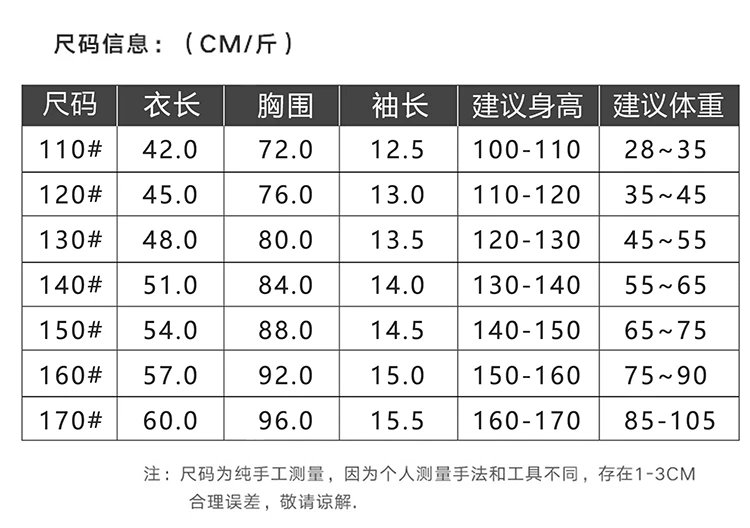 尺码信息：（CM/斤）

| 尺码 | 衣长 | 胸围 | 袖长 | 建议身高 | 建议体重 |
|---|---|---|---|---|---|
| 110# | 42.0 | 72.0 | 12.5 | 100-110 | 28~35 |
| 120# | 45.0 | 76.0 | 13.0 | 110-120 | 35~45 |
| 130# | 48.0 | 80.0 | 13.5 | 120-130 | 45~55 |
| 140# | 51.0 | 84.0 | 14.0 | 130-140 | 55~65 |
| 150# | 54.0 | 88.0 | 14.5 | 140-150 | 65~75 |
| 160# | 57.0 | 92.0 | 15.0 | 150-160 | 75~90 |
| 170# | 60.0 | 96.0 | 15.5 | 160-170 | 85-105 |

注：尺码为纯手工测量，因为个人测量手法和工具不同，存在1-3CM合理误差，敬请谅解.